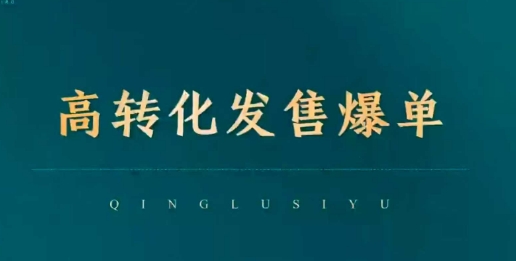 高转化发售爆单

QINGLUSIYU